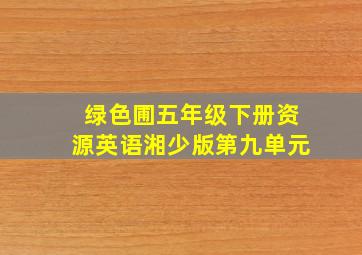 绿色圃五年级下册资源英语湘少版第九单元